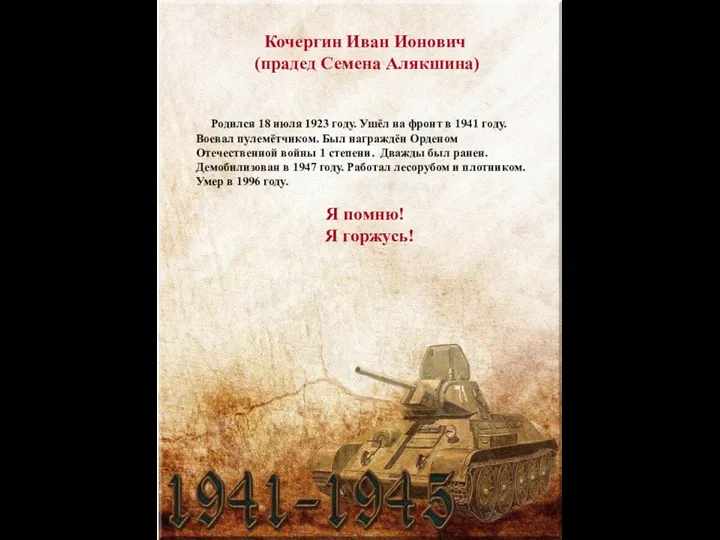 Кочергин Иван Ионович
(прадед Семена Алякшина)

Родился 18 июля 1923 году. Ушёл на фронт в 1941 году. Воевал пулемётчиком. Был награждён Орденом Отечественной войны 1 степени. Дважды был ранен. Демобилизован в 1947 году. Работал лесорубом и плотником. Умер в 1996 году.

Я помню!
Я горжусь!

1941-1945